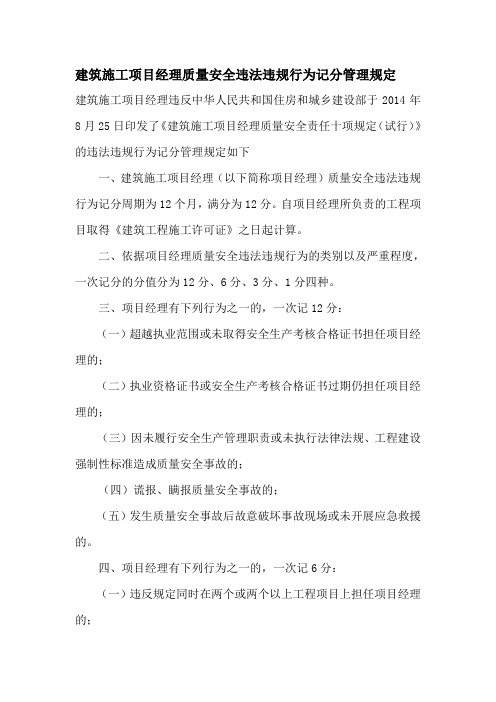 建筑施工项目经理质量安全违法违规行为记分管理规定

建筑施工项目经理违反中华人民共和国住房和城乡建设部于 2014 年 8 月 25 日印发了《建筑施工项目经理质量安全责任十项规定（试行）》的违法违规行为记分管理规定如下

一、建筑施工项目经理（以下简称项目经理）质量安全违法违规行为记分周期为 12 个月，满分为 12 分。自项目经理所负责的工程项目取得《建筑工程施工许可证》之日起计算。

二、依据项目经理质量安全违法违规行为的类别以及严重程度，一次记分的分值分为 12 分、6 分、3 分、1 分四种。

三、项目经理有下列行为之一的，一次记 12 分：

（一）超越执业范围或未取得安全生产考核合格证书担任项目经理的；

（二）执业资格证书或安全生产考核合格证书过期仍担任项目经理的；

（三）因未履行安全生产管理职责或未执行法律法规、工程建设强制性标准造成质量安全事故的；

（四）谎报、瞒报质量安全事故的；

（五）发生质量安全事故后故意破坏事故现场或未开展应急救援的。

四、项目经理有下列行为之一的，一次记 6 分：

（一）违反规定同时在两个或两个以上工程项目上担任项目经理的；